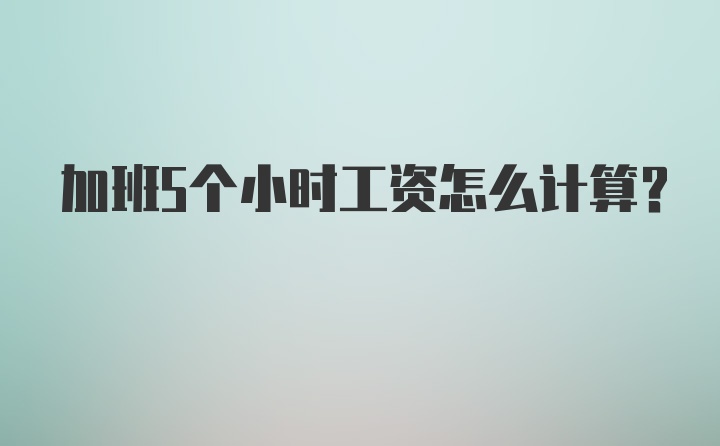 加班5个小时工资怎么计算?